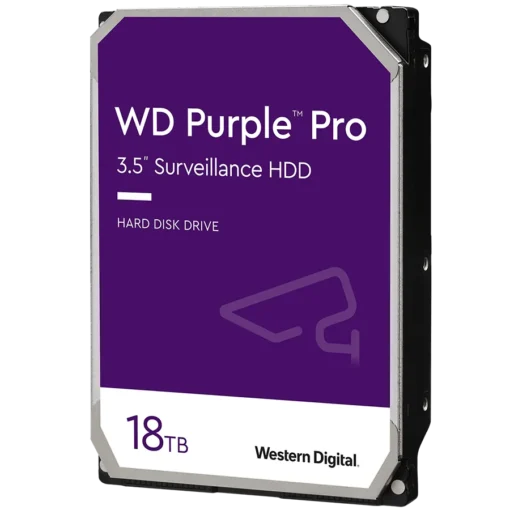 WD Purple™ Pro
3.5" Surveillance HDD

HARD DISK DRIVE

18TB

Western Digital.